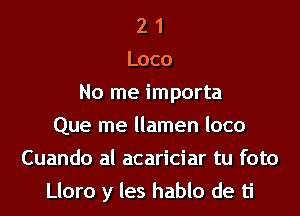 2 1
Loco

No me importa
Que me llamen loco
Cuando al acariciar tu foto
Lloro y les hablo de ti